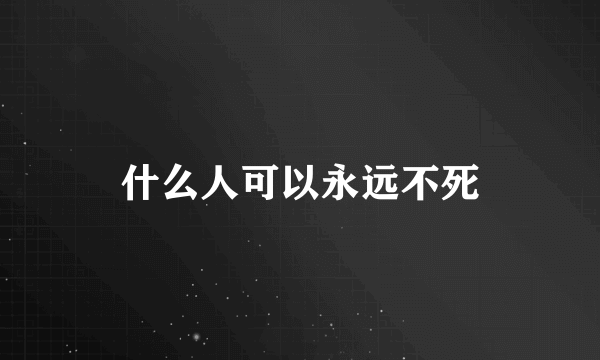 什么人可以永远不死